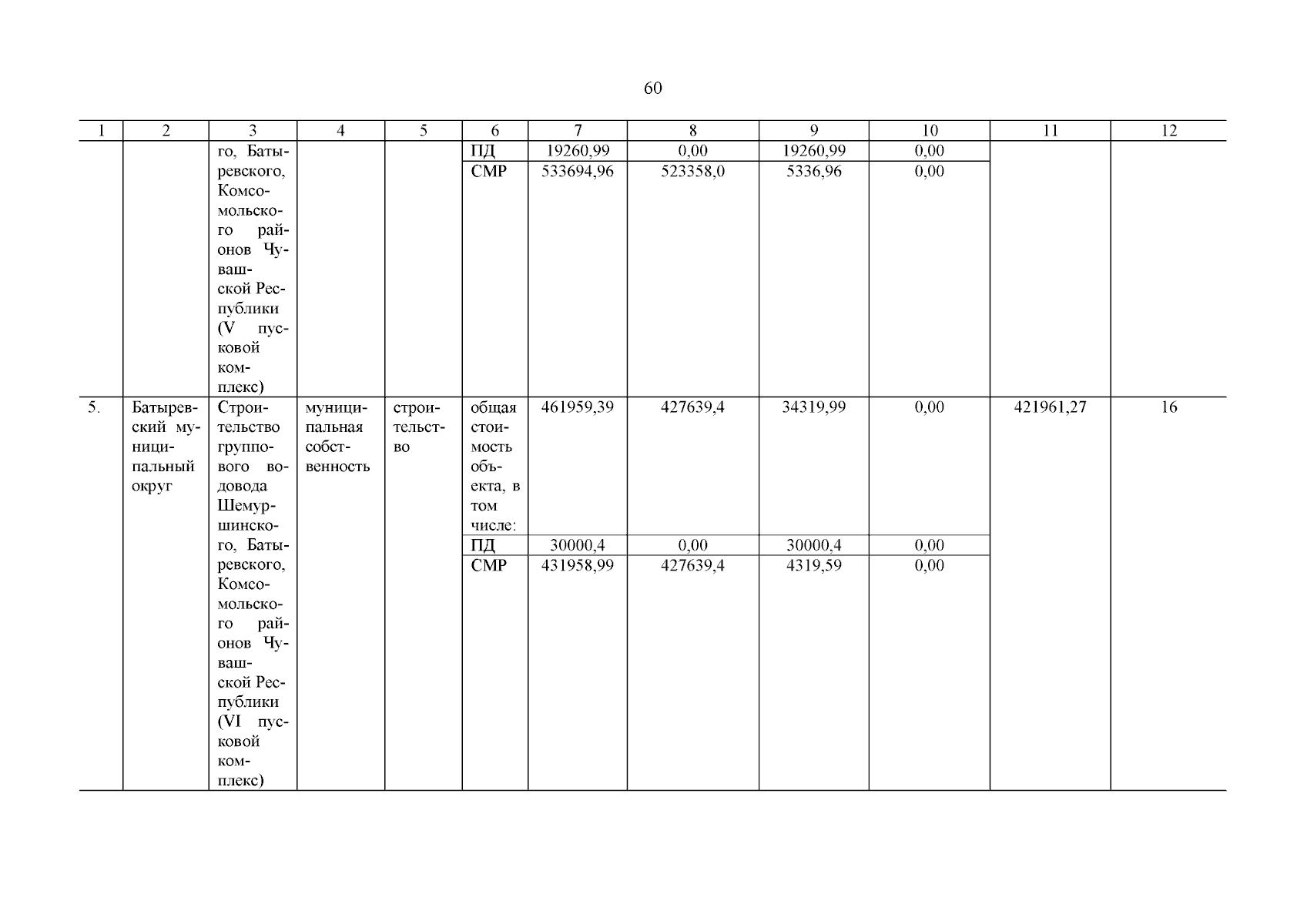 60

| 1 | 2 | 3 | 4 | 5 | 6 | 7 | 8 | 9 | 10 | 11 | 12 |
|---|---|---|---|---|---|---|---|---|---|---|---|
| | | го, Батыревского, Комсомольского районов Чувашской Республики (V пусковой комплекс) | | | ПД | 19260,99 | 0,00 | 19260,99 | 0,00 | | |
| | | | | | СМР | 533694,96 | 523358,0 | 5336,96 | 0,00 | | |
| 5. | Батыревский муниципальный округ | Строительство группового водовода Шемуршинского, Батыревского, Комсомольского районов Чувашской Республики (VI пусковой комплекс) | муниципальная собственность | строительство | общая стоимость объекта, в том числе: | 461959,39 | 427639,4 | 34319,99 | 0,00 | 421961,27 | 16 |
| | | | | | ПД | 30000,4 | 0,00 | 30000,4 | 0,00 | | |
| | | | | | СМР | 431958,99 | 427639,4 | 4319,59 | 0,00 | | |